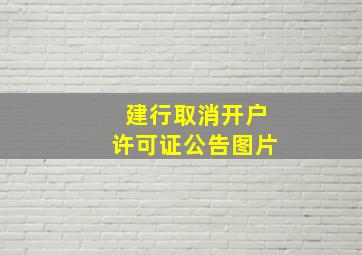 建行取消开户
许可证公告图片